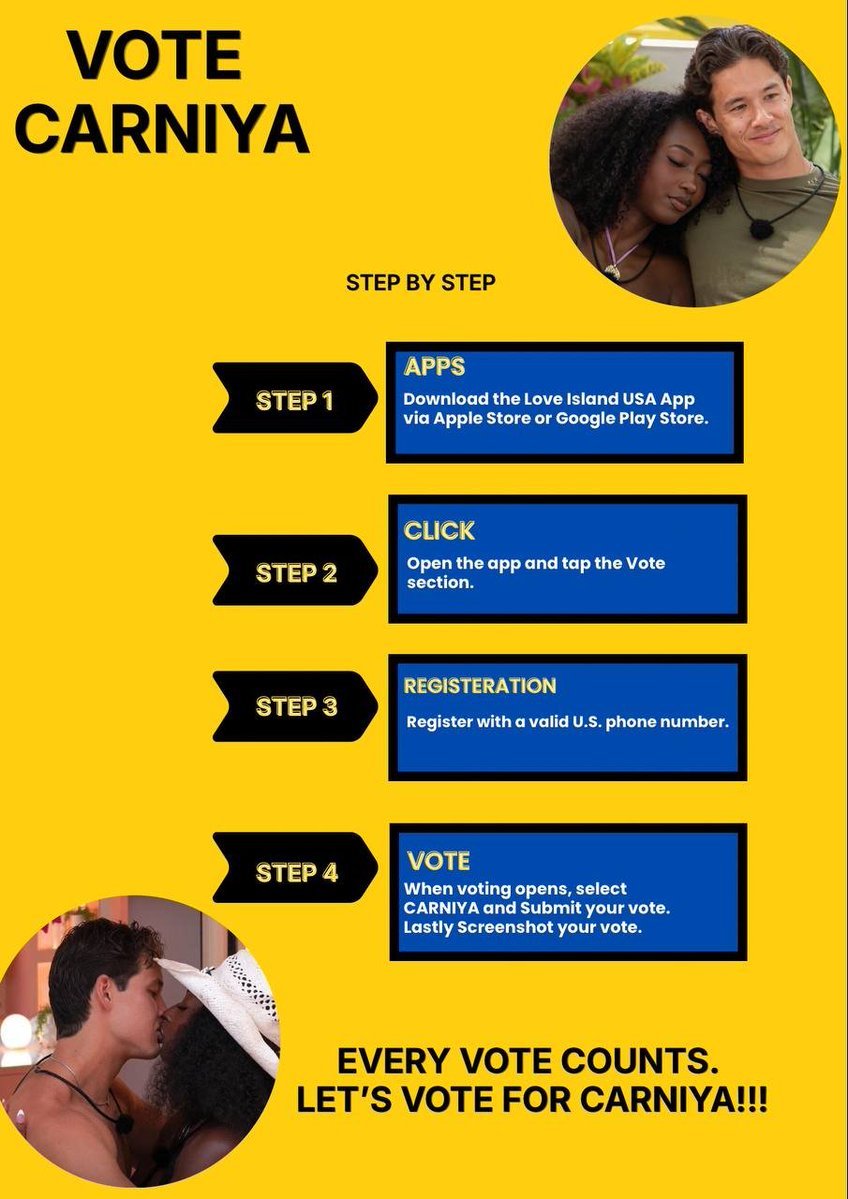 VOTE
CARNIYA

STEP BY STEP

STEP 1

APPS
Download the Love Island USA App via Apple Store or Google Play Store.

STEP 2

CLICK
Open the app and tap the Vote section.

STEP 3

REGISTERATION
Register with a valid U.S. phone number.

STEP 4

VOTE
When voting opens, select CARNIYA and Submit your vote. Lastly Screenshot your vote.

EVERY VOTE COUNTS.
LET'S VOTE FOR CARNIYA!!!